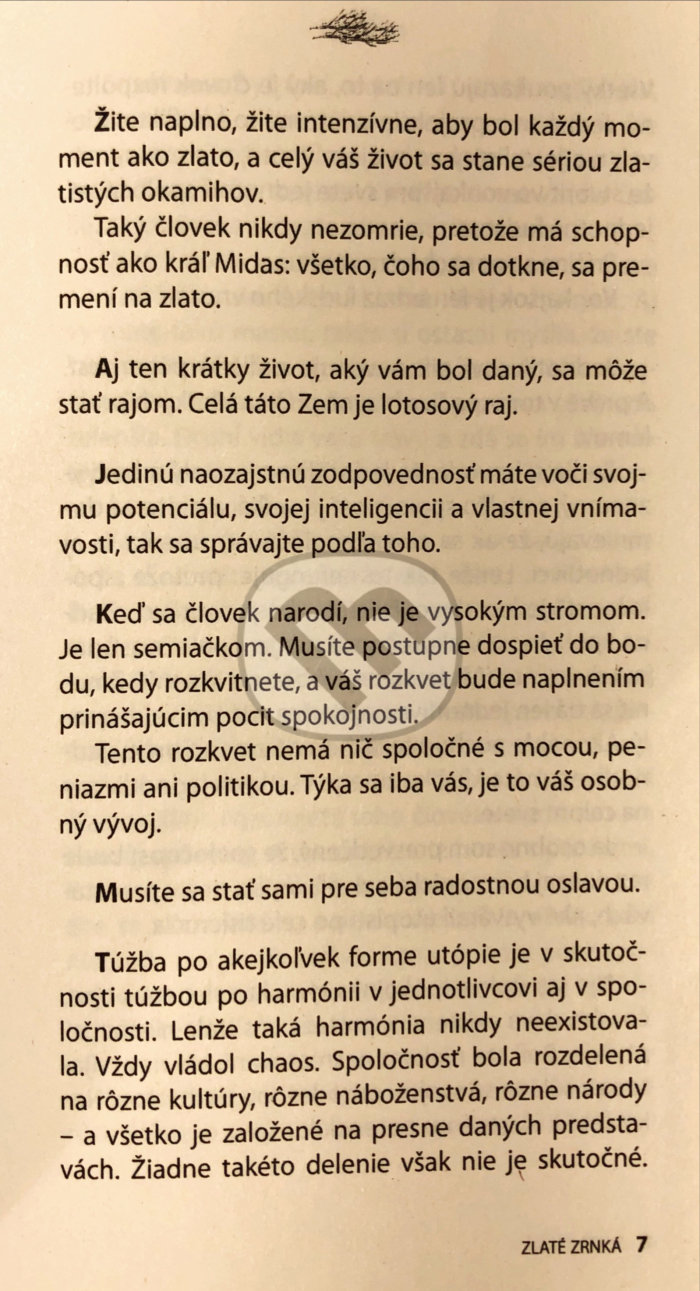 Žite naplno, žite intenzívne, aby bol každý moment ako zlato, a celý váš život sa stane sériou zlatistých okamihov.

Taký človek nikdy nezomrie, pretože má schopnosť ako kráľ Midas: všetko, čoho sa dotkne, sa premení na zlato.

Aj ten krátky život, aký vám bol daný, sa môže stať rajom. Celá táto Zem je lotosový raj.

Jedinú naozajstnú zodpovednosť máte voči svojmu potenciálu, svojej inteligencii a vlastnej vnímavosti, tak sa správajte podľa toho.

Keď sa človek narodí, nie je vysokým stromom. Je len semiačkom. Musíte postupne dospieť do bodu, kedy rozkvitnete, a váš rozkvet bude naplnením prinášajúcim pocit spokojnosti.

Tento rozkvet nemá nič spoločné s mocou, peniazmi ani politikou. Týka sa iba vás, je to váš osobný vývoj.

Musíte sa stať sami pre seba radostnou oslavou.

Túžba po akejkoľvek forme utópie je v skutočnosti túžbou po harmónii v jednotlivcovi aj v spoločnosti. Lenže taká harmónia nikdy neexistovala. Vždy vládol chaos. Spoločnosť bola rozdelená na rôzne kultúry, rôzne náboženstvá, rôzne národy – a všetko je založené na presne daných predstavách. Žiadne takéto delenie však nie je skutočné.

ZLATÉ ZRNKÁ 7